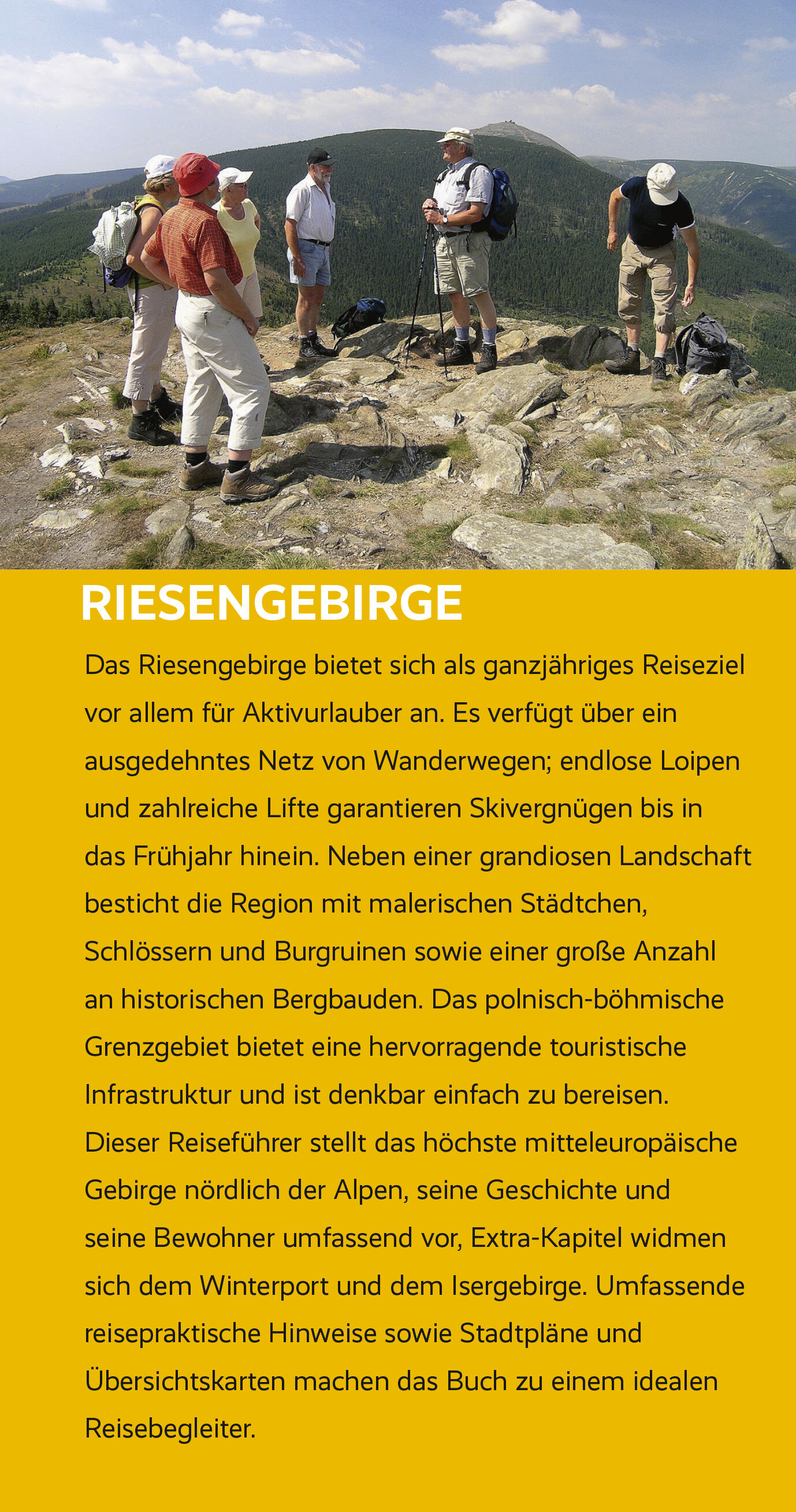 RIESENGEBIRGE

Das Riesengebirge bietet sich als ganzjähriges Reiseziel vor allem für Aktivurlauber an. Es verfügt über ein ausgedehntes Netz von Wanderwegen; endlose Loipen und zahlreiche Lifte garantieren Skivergnügen bis in das Frühjahr hinein. Neben einer grandiosen Landschaft besticht die Region mit malerischen Städtchen, Schlössern und Burgruinen sowie einer große Anzahl an historischen Bergbauden. Das polnisch-böhmische Grenzgebiet bietet eine hervorragende touristische Infrastruktur und ist denkbar einfach zu bereisen.
Dieser Reiseführer stellt das höchste mitteleuropäische Gebirge nördlich der Alpen, seine Geschichte und seine Bewohner umfassend vor, Extra-Kapitel widmen sich dem Winterport und dem Isergebirge. Umfassende reisepraktische Hinweise sowie Stadtpläne und Übersichtskarten machen das Buch zu einem idealen Reisebegleiter.